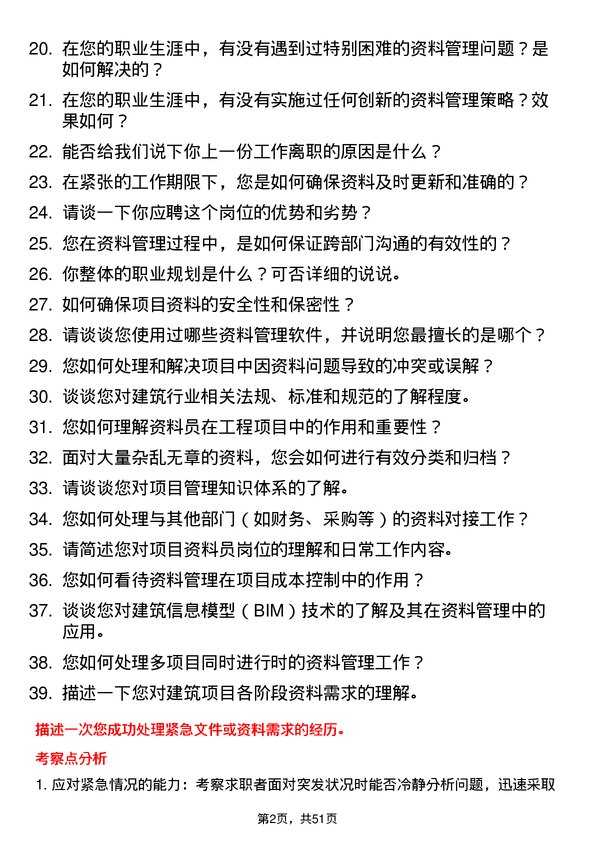 20. 在您的职业生涯中，有没有遇到过特别困难的资料管理问题？是如何解决的？

21. 在您的职业生涯中，有没有实施过任何创新的资料管理策略？效果如何？

22. 能否给我们说下你上一份工作离职的原因是什么？

23. 在紧张的工作期限下，您是如何确保资料及时更新和准确的？

24. 请谈一下你应聘这个岗位的优势和劣势？

25. 您在资料管理过程中，是如何保证跨部门沟通的有效性的？

26. 你整体的职业规划是什么？可否详细的说说。

27. 如何确保项目资料的安全性和保密性？

28. 请谈谈您使用过哪些资料管理软件，并说明您最擅长的是哪个？

29. 您如何处理和解决项目中因资料问题导致的冲突或误解？

30. 谈谈您对建筑行业相关法规、标准和规范的了解程度。

31. 您如何理解资料员在工程项目中的作用和重要性？

32. 面对大量杂乱无章的资料，您会如何进行有效分类和归档？

33. 请谈谈您对项目管理知识体系的了解。

34. 您如何处理与其他部门（如财务、采购等）的资料对接工作？

35. 请简述您对项目资料员岗位的理解和日常工作内容。

36. 您如何看待资料管理在项目成本控制中的作用？

37. 谈谈您对建筑信息模型（BIM）技术的了解及其在资料管理中的应用。

38. 您如何处理多项目同时进行时的资料管理工作？

39. 描述一下您对建筑项目各阶段资料需求的理解。

描述一次您成功处理紧急文件或资料需求的经历。

考察点分析

1. 应对紧急情况的能力：考察求职者面对突发状况时能否冷静分析问题，迅速采取

第2页，共51页